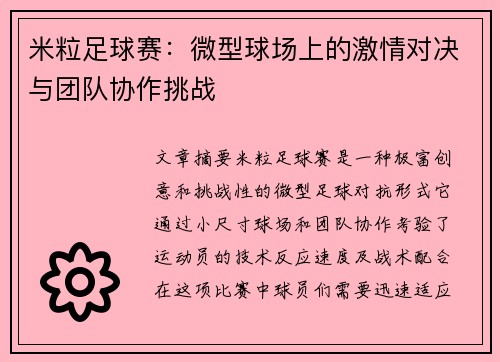 米粒足球赛：微型球场上的激情对决与团队协作挑战

文章摘要米粒足球赛是一种极富创意和挑战性的微型足球对抗形式它通过小尺寸球场和团队协作考验了运动员的技术反应速度及战术配合在这项比赛中球员们需要迅速适应